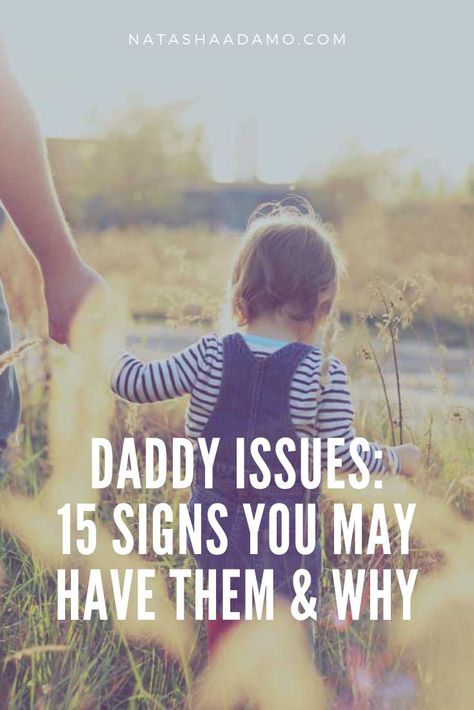 NATASHAADAMO.COM

DADDY ISSUES:
15 SIGNS YOU MAY HAVE THEM & WHY